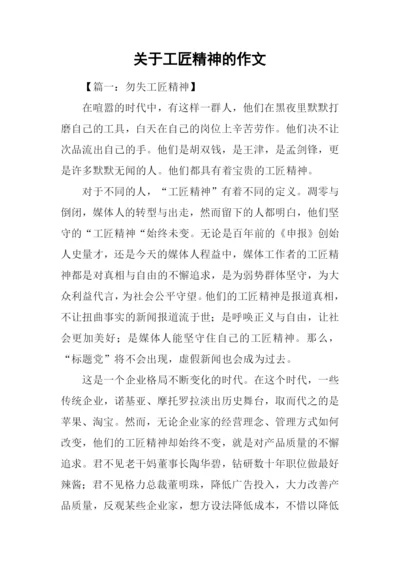 关于工匠精神的作文

【篇一：勿失工匠精神】

在喧嚣的时代中，有这样一群人，他们在黑夜里默默打磨自己的工具，白天在自己的岗位上辛苦劳作。他们决不让次品流出自己的手。他们是胡双钱，是王津，是孟剑锋，更是许多默默无闻的人。他们都具有着宝贵的工匠精神。

对于不同的人，“工匠精神”有着不同的定义。凋零与倒闭，媒体人的转型与出走，然而留下的人都明白，他们坚守的“工匠精神“始终未变。无论是百年前的《申报》创始人史量才，还是今天的媒体人程益中，媒体工作者的工匠精神都是对真相与自由的不懈追求，是为弱势群体坚守，为大众利益代言，为社会公平守望。他们的工匠精神是报道真相，不让扭曲事实的新闻报道流于世；是呼唤正义与自由，让社会更加美好；是媒体人能坚守住自己的工匠精神。那么，“标题党”将不会出现，虚假新闻也会成为过去。

这是一个企业格局不断变化的时代。在这个时代，一些传统企业，诺基亚、摩托罗拉淡出历史舞台，取而代之的是苹果、淘宝。然而，无论企业家的经营理念、管理方式如何改变，他们的工匠精神却始终不变，就是对产品质量的不懈追求。君不见老干妈董事长陶华碧，钻研数十年职位做最好辣酱；君不见格力总裁董明珠，降低广告投入，大力改善产品质量，反观某些企业家，想方设法降低成本，不惜以降低